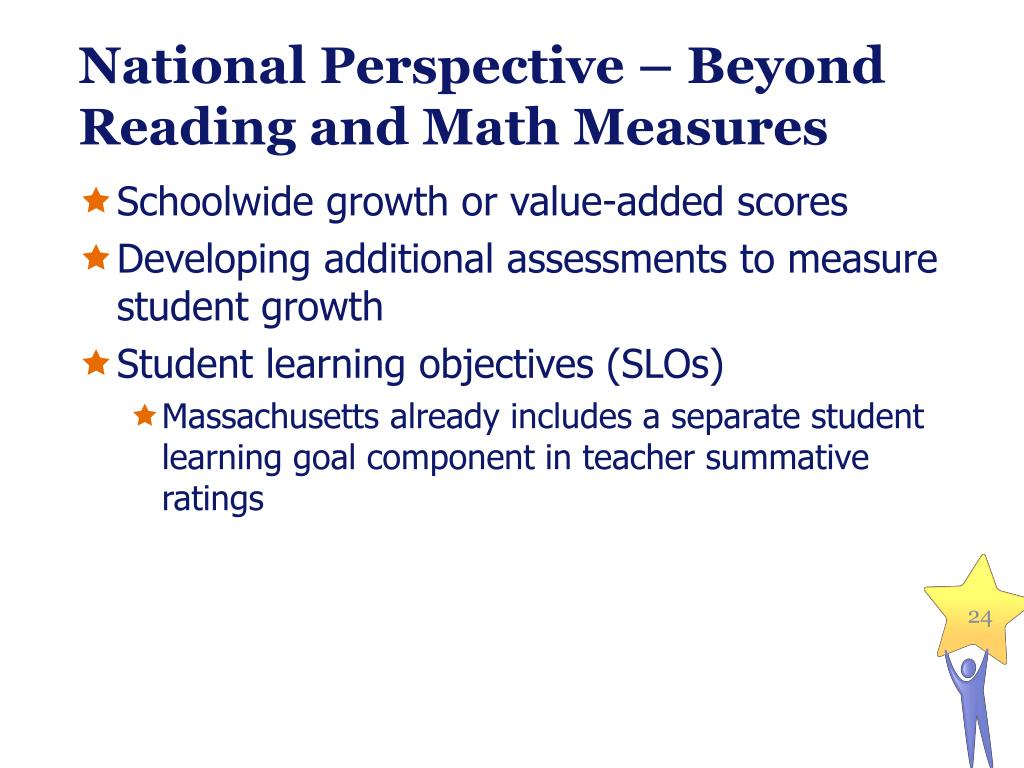 National Perspective – Beyond Reading and Math Measures

Schoolwide growth or value-added scores

Developing additional assessments to measure student growth

Student learning objectives (SLOs)

Massachusetts already includes a separate student learning goal component in teacher summative ratings

24